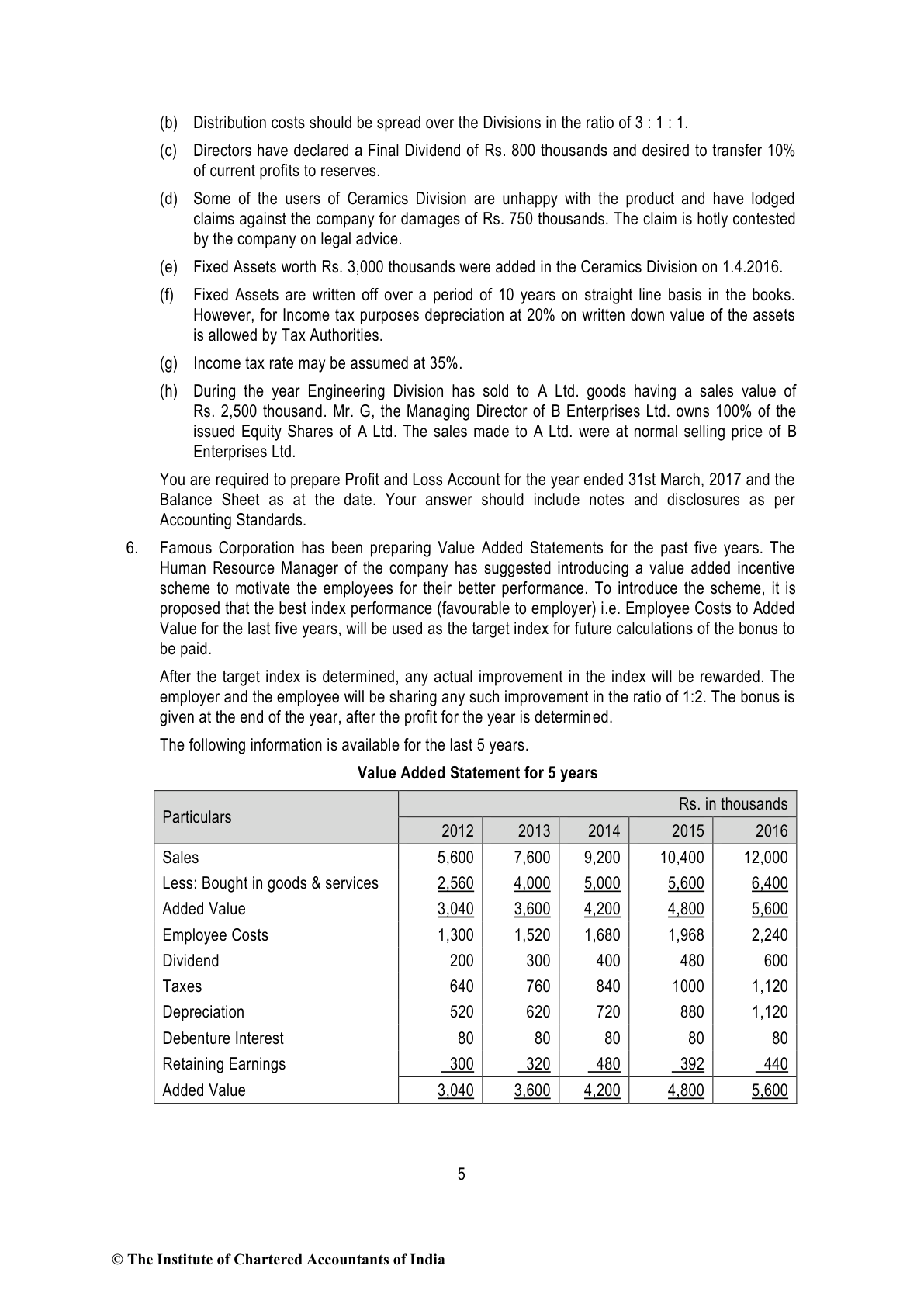 (b) Distribution costs should be spread over the Divisions in the ratio of 3 : 1 : 1.

(c) Directors have declared a Final Dividend of Rs. 800 thousands and desired to transfer 10% of current profits to reserves.

(d) Some of the users of Ceramics Division are unhappy with the product and have lodged claims against the company for damages of Rs. 750 thousands. The claim is hotly contested by the company on legal advice.

(e) Fixed Assets worth Rs. 3,000 thousands were added in the Ceramics Division on 1.4.2016.

(f) Fixed Assets are written off over a period of 10 years on straight line basis in the books. However, for Income tax purposes depreciation at 20% on written down value of the assets is allowed by Tax Authorities.

(g) Income tax rate may be assumed at 35%.

(h) During the year Engineering Division has sold to A Ltd. goods having a sales value of Rs. 2,500 thousand. Mr. G, the Managing Director of B Enterprises Ltd. owns 100% of the issued Equity Shares of A Ltd. The sales made to A Ltd. were at normal selling price of B Enterprises Ltd.

You are required to prepare Profit and Loss Account for the year ended 31st March, 2017 and the Balance Sheet as at the date. Your answer should include notes and disclosures as per Accounting Standards.

6. Famous Corporation has been preparing Value Added Statements for the past five years. The Human Resource Manager of the company has suggested introducing a value added incentive scheme to motivate the employees for their better performance. To introduce the scheme, it is proposed that the best index performance (favourable to employer) i.e. Employee Costs to Added Value for the last five years, will be used as the target index for future calculations of the bonus to be paid.

After the target index is determined, any actual improvement in the index will be rewarded. The employer and the employee will be sharing any such improvement in the ratio of 1:2. The bonus is given at the end of the year, after the profit for the year is determined.

The following information is available for the last 5 years.

Value Added Statement for 5 years

| Particulars | Rs. in thousands | | | | |
|---|---|---|---|---|---|
| | 2012 | 2013 | 2014 | 2015 | 2016 |
| Sales | 5,600 | 7,600 | 9,200 | 10,400 | 12,000 |
| Less: Bought in goods & services | 2,560 | 4,000 | 5,000 | 5,600 | 6,400 |
| Added Value | 3,040 | 3,600 | 4,200 | 4,800 | 5,600 |
| Employee Costs | 1,300 | 1,520 | 1,680 | 1,968 | 2,240 |
| Dividend | 200 | 300 | 400 | 480 | 600 |
| Taxes | 640 | 760 | 840 | 1000 | 1,120 |
| Depreciation | 520 | 620 | 720 | 880 | 1,120 |
| Debenture Interest | 80 | 80 | 80 | 80 | 80 |
| Retaining Earnings | 300 | 320 | 480 | 392 | 440 |
| Added Value | 3,040 | 3,600 | 4,200 | 4,800 | 5,600 |

5

© The Institute of Chartered Accountants of India